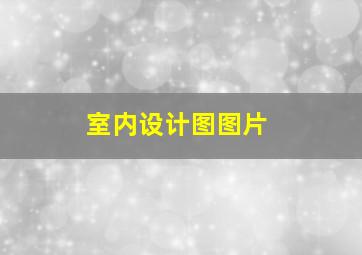 室内设计图图片